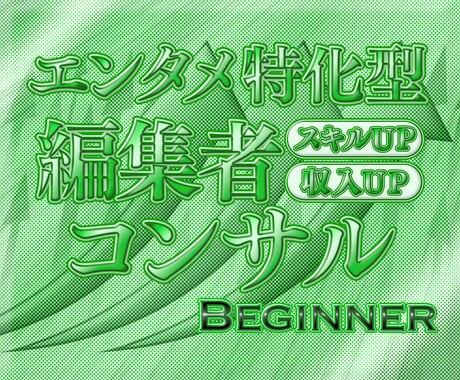 エンタメ特化型
編集者 スキルUP
収入UP
コンサル
BEGINNER